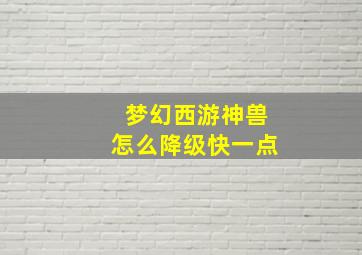 梦幻西游神兽
怎么降级快一点